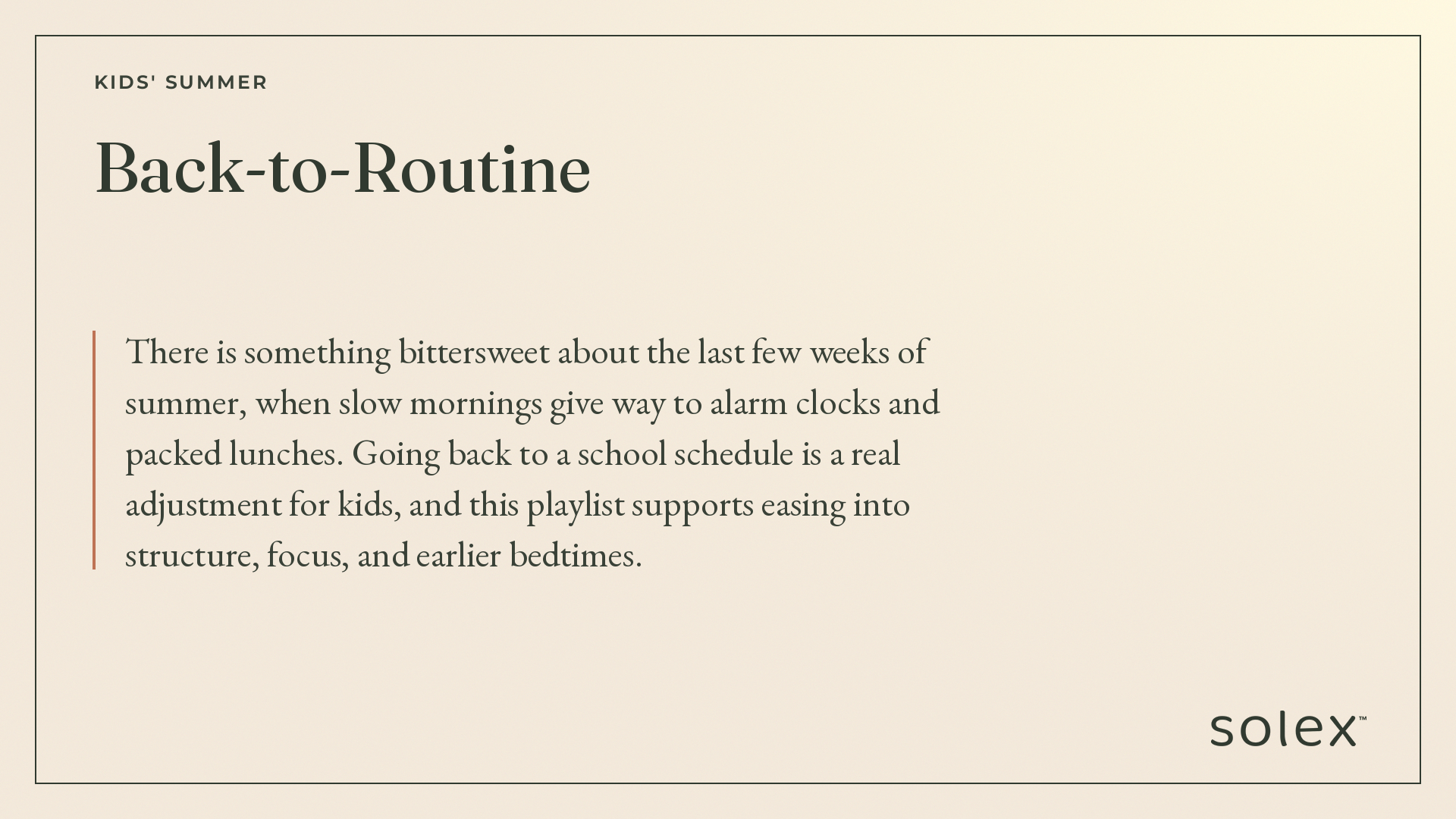 KIDS' SUMMER

Back-to-Routine

There is something bittersweet about the last few weeks of summer, when slow mornings give way to alarm clocks and packed lunches. Going back to a school schedule is a real adjustment for kids, and this playlist supports easing into structure, focus, and earlier bedtimes.

solex™